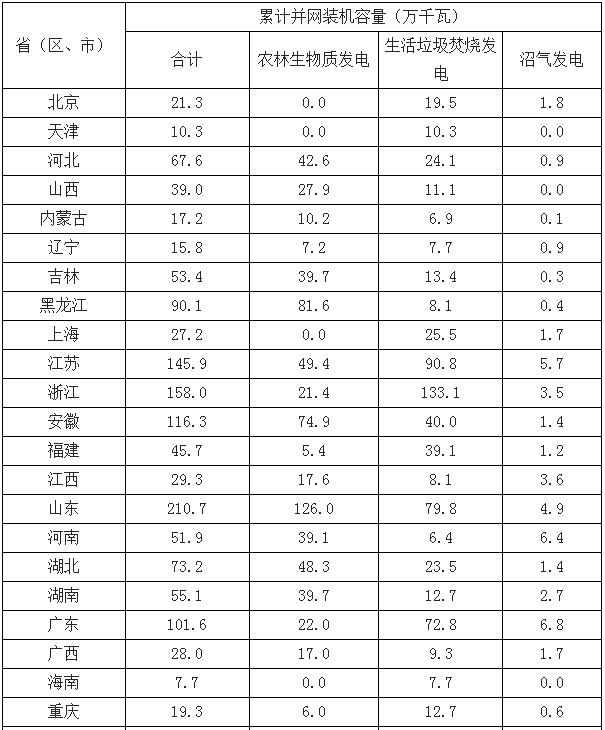 | 省（区、市） | 累计并网装机容量（万千瓦） | | | |
|---|---|---|---|---|
| | 合计 | 农林生物质发电 | 生活垃圾焚烧发电 | 沼气发电 |
| 北京 | 21.3 | 0.0 | 19.5 | 1.8 |
| 天津 | 10.3 | 0.0 | 10.3 | 0.0 |
| 河北 | 67.6 | 42.6 | 24.1 | 0.9 |
| 山西 | 39.0 | 27.9 | 11.1 | 0.0 |
| 内蒙古 | 17.2 | 10.2 | 6.9 | 0.1 |
| 辽宁 | 15.8 | 7.2 | 7.7 | 0.9 |
| 吉林 | 53.4 | 39.7 | 13.4 | 0.3 |
| 黑龙江 | 90.1 | 81.6 | 8.1 | 0.4 |
| 上海 | 27.2 | 0.0 | 25.5 | 1.7 |
| 江苏 | 145.9 | 49.4 | 90.8 | 5.7 |
| 浙江 | 158.0 | 21.4 | 133.1 | 3.5 |
| 安徽 | 116.3 | 74.9 | 40.0 | 1.4 |
| 福建 | 45.7 | 5.4 | 39.1 | 1.2 |
| 江西 | 29.3 | 17.6 | 8.1 | 3.6 |
| 山东 | 210.7 | 126.0 | 79.8 | 4.9 |
| 河南 | 51.9 | 39.1 | 6.4 | 6.4 |
| 湖北 | 73.2 | 48.3 | 23.5 | 1.4 |
| 湖南 | 55.1 | 39.7 | 12.7 | 2.7 |
| 广东 | 101.6 | 22.0 | 72.8 | 6.8 |
| 广西 | 28.0 | 17.0 | 9.3 | 1.7 |
| 海南 | 7.7 | 0.0 | 7.7 | 0.0 |
| 重庆 | 19.3 | 6.0 | 12.7 | 0.6 |